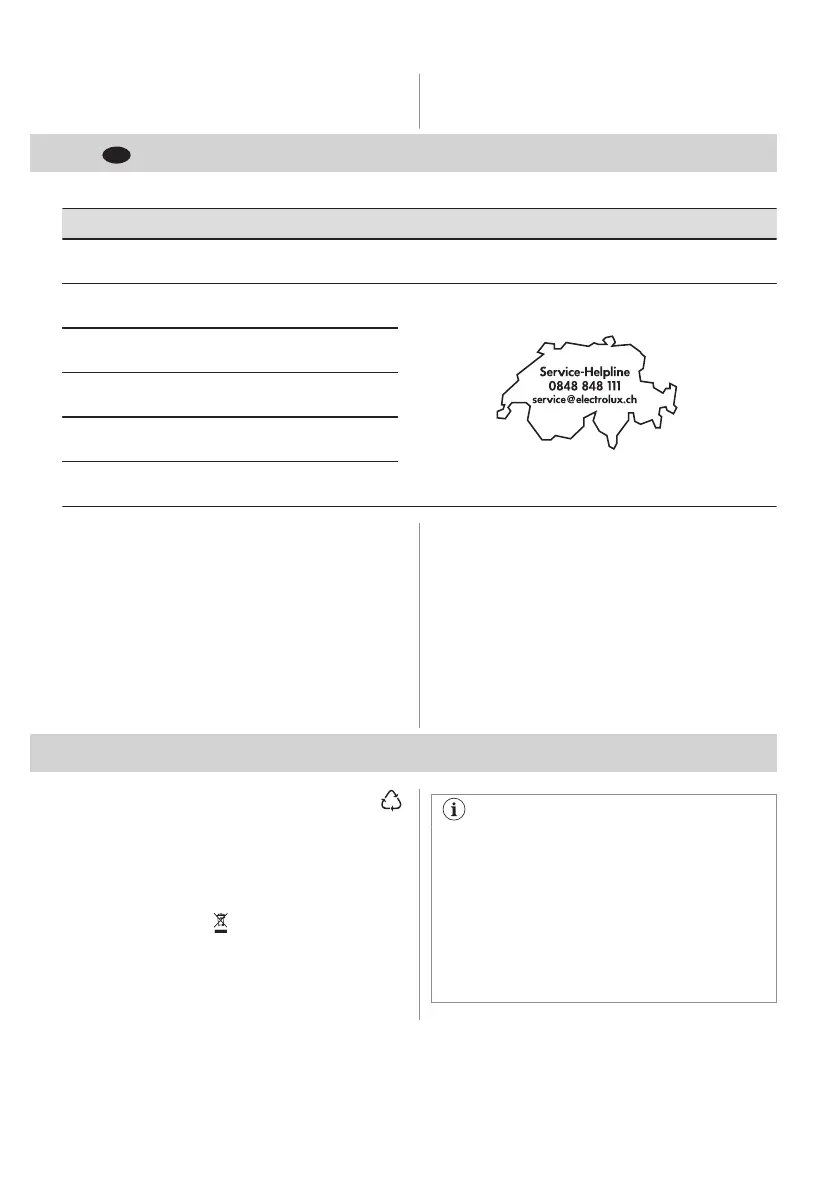 Service-Helpline
0848 848 111
service@electrolux.ch